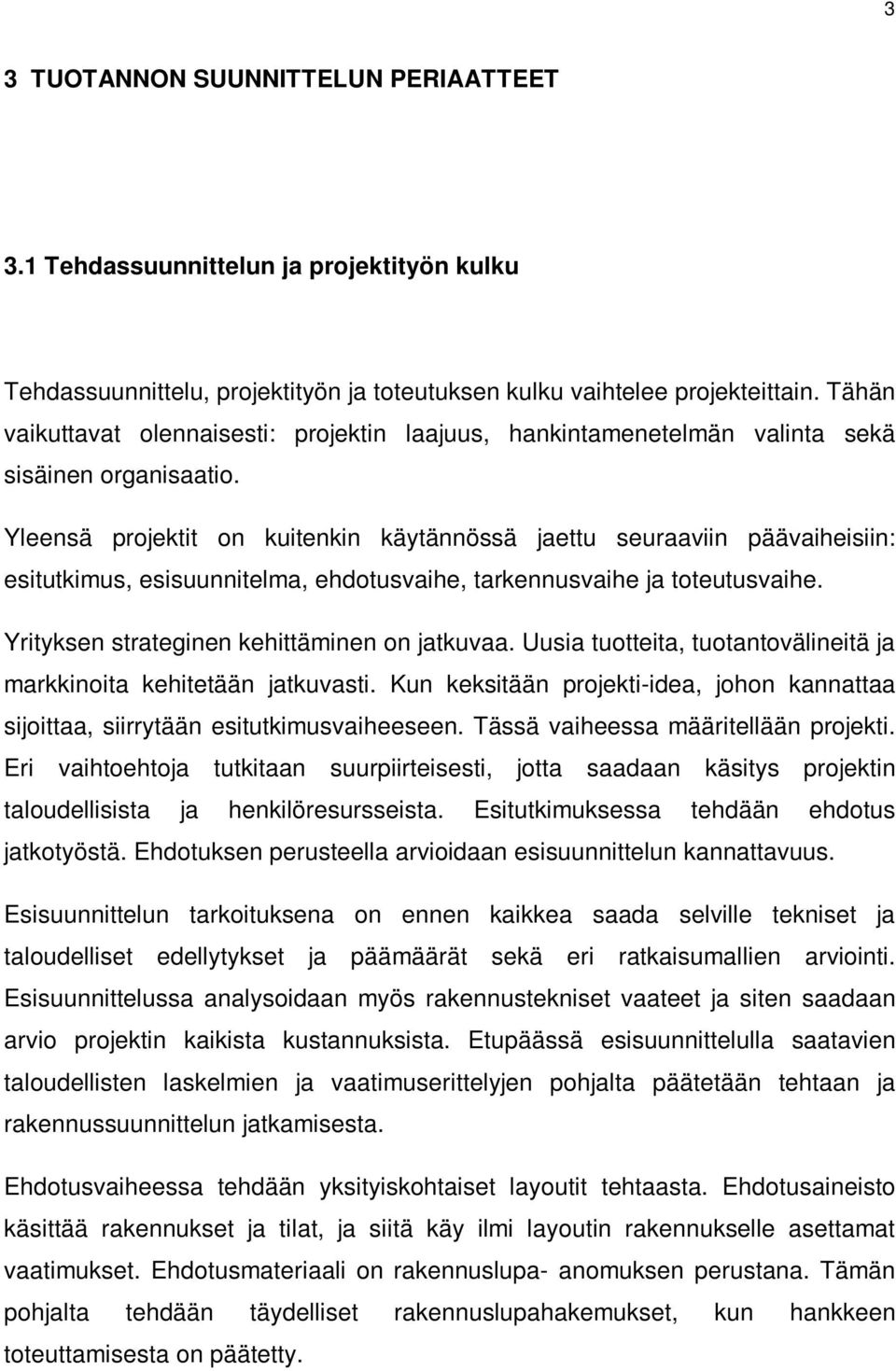 3

3 TUOTANNON SUUNNITTELUN PERIAATTEET

3.1 Tehdassuunnittelun ja projektityön kulku

Tehdassuunnittelu, projektityön ja toteutuksen kulku vaihtelee projekteittain. Tähän vaikuttavat olennaisesti: projektin laajuus, hankintamenetelmän valinta sekä sisäinen organisaatio.

Yleensä projektit on kuitenkin käytännössä jaettu seuraaviin päävaiheisiin: esitutkimus, esisuunnitelma, ehdotusvaihe, tarkennusvaihe ja toteutusvaihe.

Yrityksen strateginen kehittäminen on jatkuvaa. Uusia tuotteita, tuotantovälineitä ja markkinoita kehitetään jatkuvasti. Kun keksitään projekti-idea, johon kannattaa sijoittaa, siirrytään esitutkimusvaiheeseen. Tässä vaiheessa määritellään projekti. Eri vaihtoehtoja tutkitaan suurpiirteisesti, jotta saadaan käsitys projektin taloudellisista ja henkilöresursseista. Esitutkimuksessa tehdään ehdotus jatkotyöstä. Ehdotuksen perusteella arvioidaan esisuunnittelun kannattavuus.

Esisuunnittelun tarkoituksena on ennen kaikkea saada selville tekniset ja taloudelliset edellytykset ja päämäärät sekä eri ratkaisumallien arviointi. Esisuunnittelussa analysoidaan myös rakennustekniset vaateet ja siten saadaan arvio projektin kaikista kustannuksista. Etupäässä esisuunnittelulla saatavien taloudellisten laskelmien ja vaatimuserittelyjen pohjalta päätetään tehtaan ja rakennussuunnittelun jatkamisesta.

Ehdotusvaiheessa tehdään yksityiskohtaiset layoutit tehtaasta. Ehdotusaineisto käsittää rakennukset ja tilat, ja siitä käy ilmi layoutin rakennukselle asettamat vaatimukset. Ehdotusmateriaali on rakennuslupa- anomuksen perustana. Tämän pohjalta tehdään täydelliset rakennuslupahakemukset, kun hankkeen toteuttamisesta on päätetty.